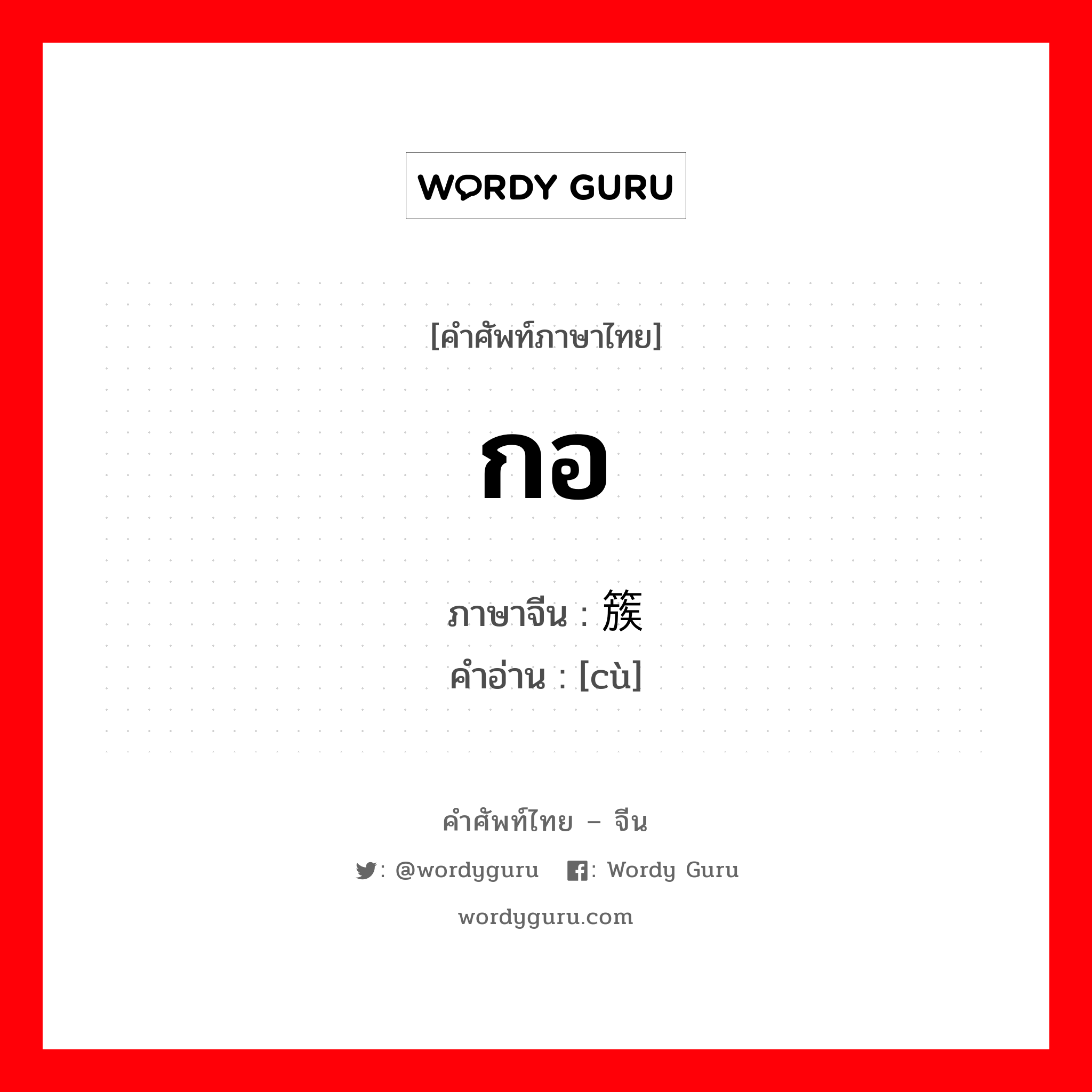 WORDY GURU

[คำศัพท์ภาษาไทย]

กอ

ภาษาจีน : 簇
คำอ่าน : [cù]

คำศัพท์ไทย – จีน

: @wordyguru : Wordy Guru

wordyguru.com